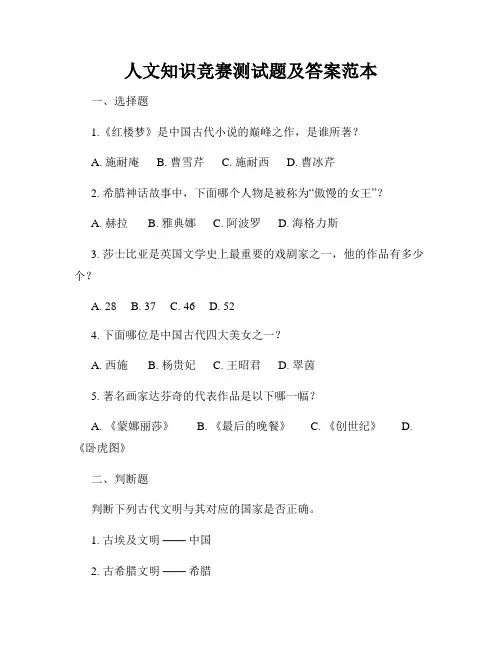 人文知识竞赛测试题及答案范本

一、选择题

1.《红楼梦》是中国古代小说的巅峰之作，是谁所著？

A. 施耐庵　B. 曹雪芹　C. 施耐西　D. 曹冰芹

2. 希腊神话故事中，下面哪个人物是被称为“傲慢的女王”？

A. 赫拉　B. 雅典娜　C. 阿波罗　D. 海格力斯

3. 莎士比亚是英国文学史上最重要的戏剧家之一，他的作品有多少个？

A. 28　B. 37　C. 46　D. 52

4. 下面哪位是中国古代四大美女之一？

A. 西施　B. 杨贵妃　C. 王昭君　D. 翠茵

5. 著名画家达芬奇的代表作品是以下哪一幅？

A.《蒙娜丽莎》　B.《最后的晚餐》　C.《创世纪》　D.《卧虎图》

二、判断题

判断下列古代文明与其对应的国家是否正确。

1. 古埃及文明 —— 中国

2. 古希腊文明 —— 希腊